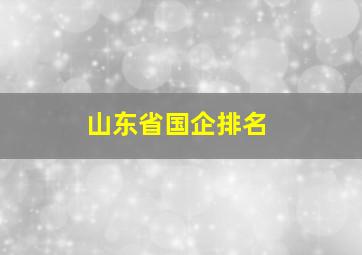 山东省国企排名